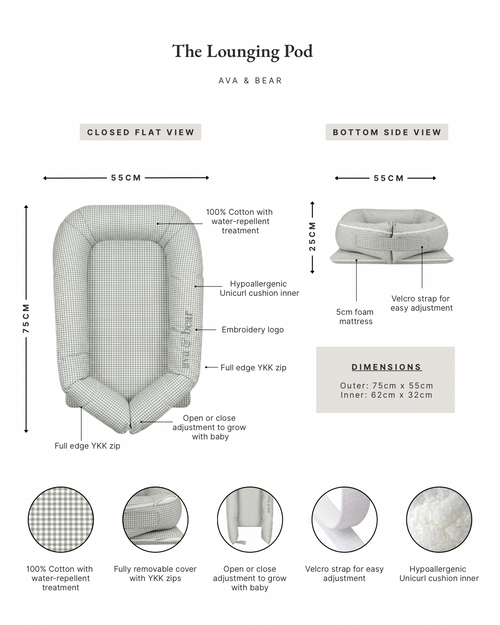 The Lounging Pod

AVA & BEAR

CLOSED FLAT VIEW

55CM

75CM

100% Cotton with water-repellent treatment

Hypoallergenic Unicurl cushion inner

ava & bear

Embroidery logo

Full edge YKK zip

Open or close adjustment to grow with baby

Full edge YKK zip

BOTTOM SIDE VIEW

55CM

25CM

5cm foam mattress

Velcro strap for easy adjustment

DIMENSIONS

Outer: 75cm x 55cm
Inner: 62cm x 32cm

100% Cotton with water-repellent treatment

Fully removable cover with YKK zips

Open or close adjustment to grow with baby

Velcro strap for easy adjustment

Hypoallergenic Unicurl cushion inner